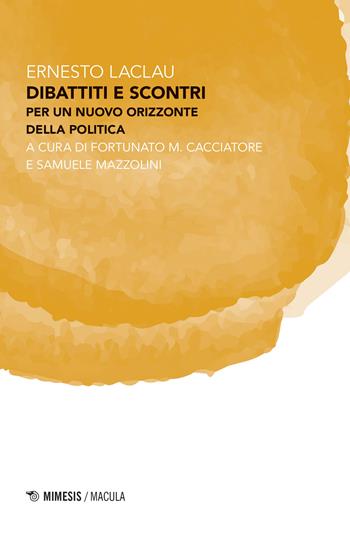 ERNESTO LACLAU
DIBATTITI E SCONTRI
PER UN NUOVO ORIZZONTE DELLA POLITICA
A CURA DI FORTUNATO M. CACCIATORE E SAMUELE MAZZOLINI

MIMESIS / MACULA